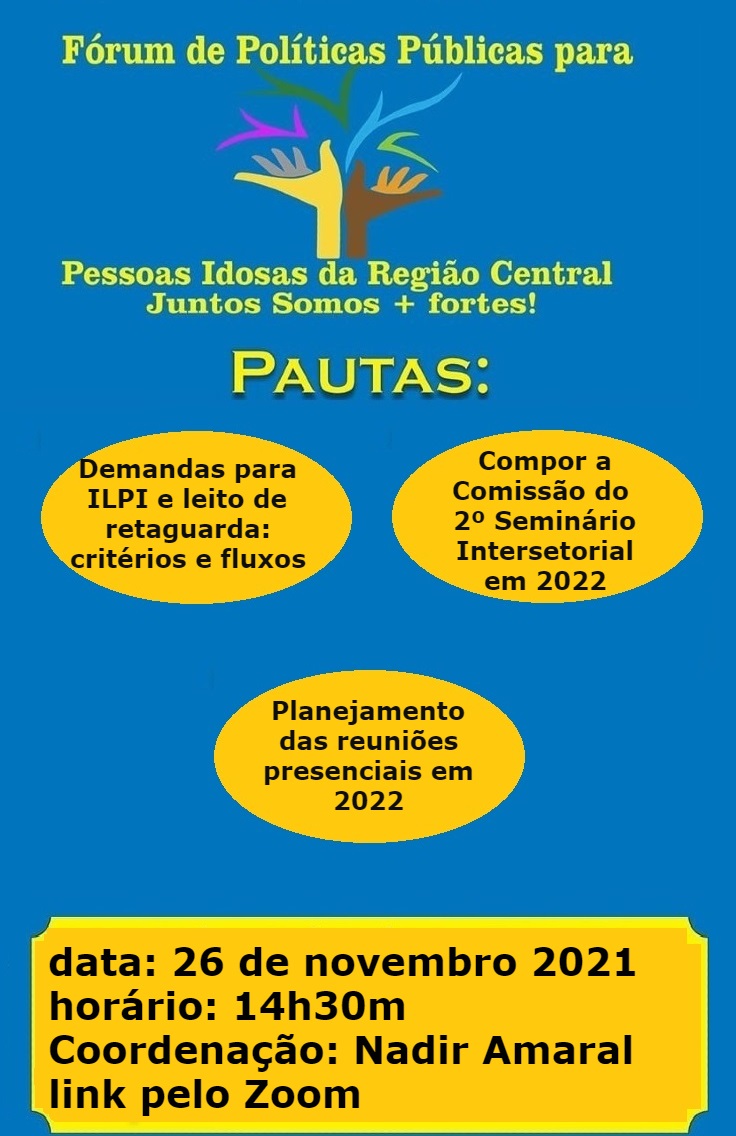 Fórum de Políticas Públicas para

Pessoas Idosas da Região Central
Juntos Somos + fortes!

PAUTAS:

Demandas para ILPI e leito de retaguarda: critérios e fluxos

Compor a Comissão do 2º Seminário Intersetorial em 2022

Planejamento das reuniões presenciais em 2022

data: 26 de novembro 2021
horário: 14h30m
Coordenação: Nadir Amaral
link pelo Zoom